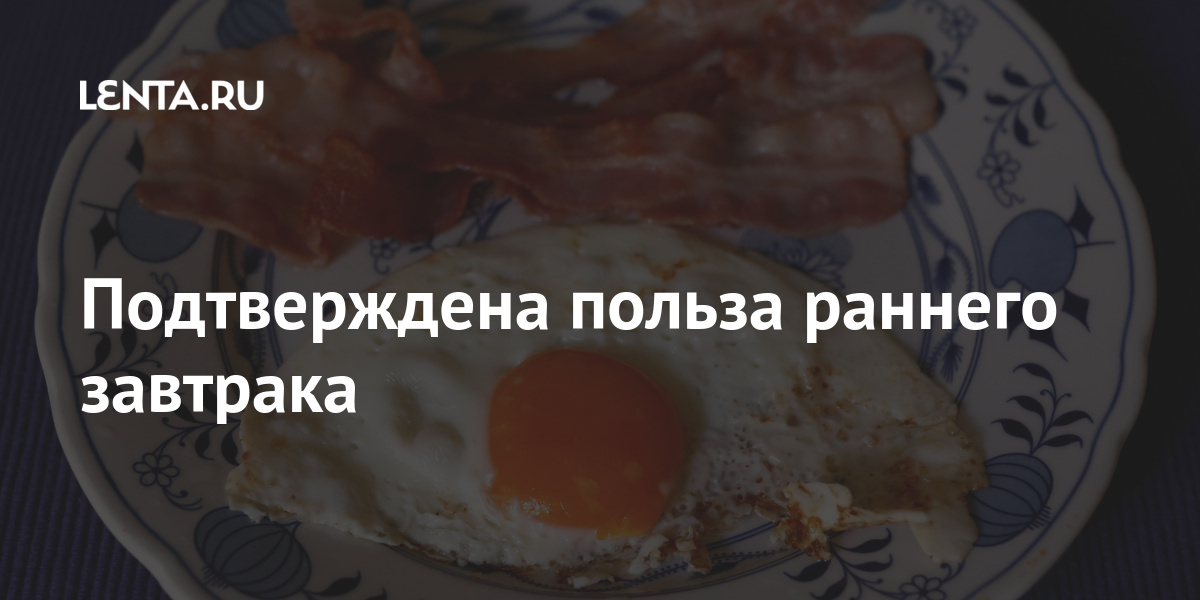 LENTA.RU

Подтверждена польза раннего завтрака